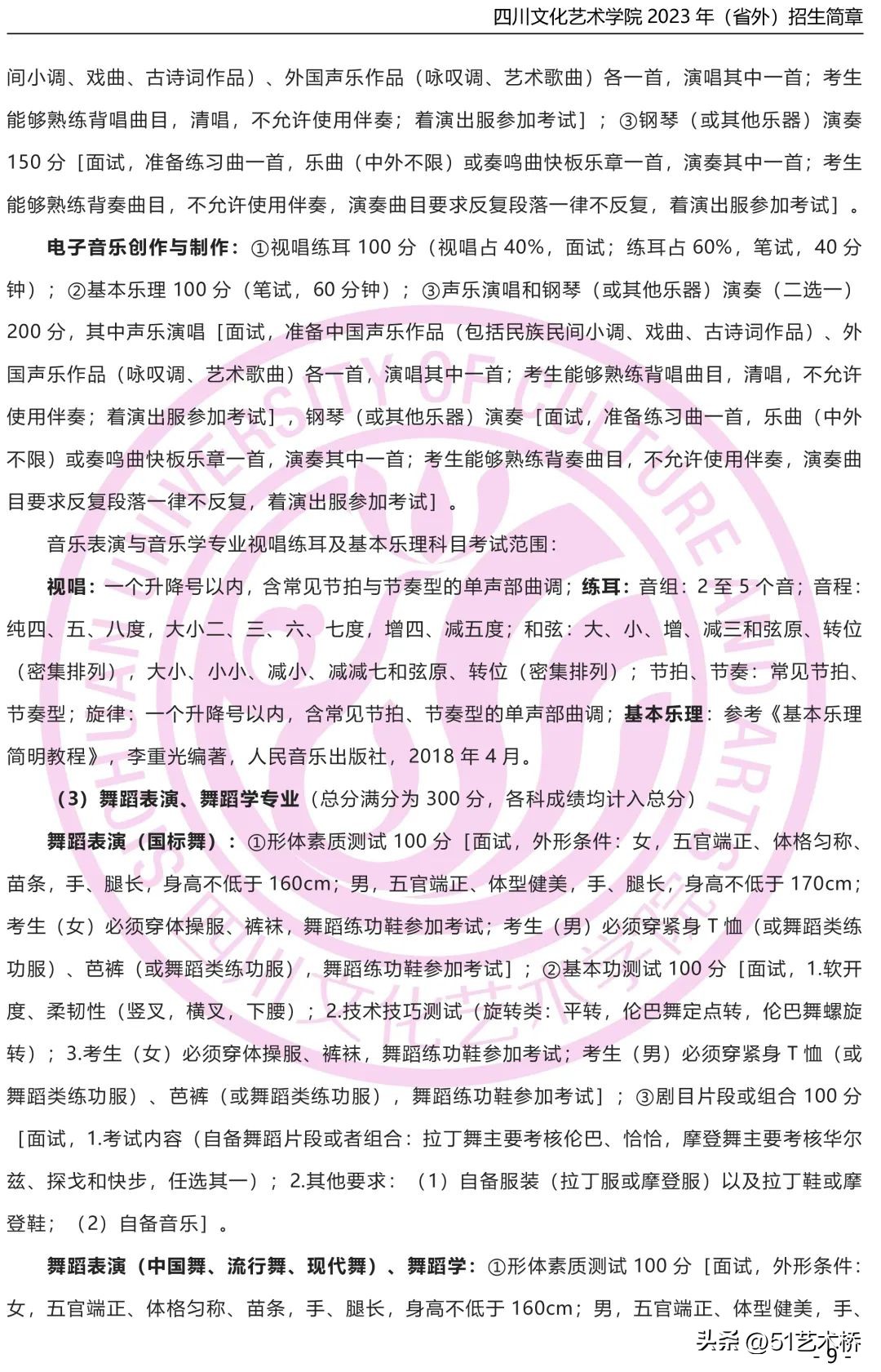 四川文化艺术学院 2023 年（省外）招生简章

间小调、戏曲、古诗词作品）、外国声乐作品（咏叹调、艺术歌曲）各一首，演唱其中一首；考生能够熟练背唱曲目，清唱，不允许使用伴奏；着演出服参加考试］；③钢琴（或其他乐器）演奏 150 分［面试，准备练习曲一首，乐曲（中外不限）或奏鸣曲快板乐章一首，演奏其中一首；考生能够熟练背奏曲目，不允许使用伴奏，演奏曲目要求反复段落一律不反复，着演出服参加考试］。

电子音乐创作与制作：①视唱练耳 100 分（视唱占 40%，面试；练耳占 60%，笔试，40 分钟）；②基本乐理 100 分（笔试，60 分钟）；③声乐演唱和钢琴（或其他乐器）演奏（二选一）200 分，其中声乐演唱［面试，准备中国声乐作品（包括民族民间小调、戏曲、古诗词作品）、外国声乐作品（咏叹调、艺术歌曲）各一首，演唱其中一首；考生能够熟练背唱曲目，清唱，不允许使用伴奏；着演出服参加考试］，钢琴（或其他乐器）演奏［面试，准备练习曲一首，乐曲（中外不限）或奏鸣曲快板乐章一首，演奏其中一首；考生能够熟练背奏曲目，不允许使用伴奏，演奏曲目要求反复段落一律不反复，着演出服参加考试］。

音乐表演与音乐学专业视唱练耳及基本乐理科目考试范围：

视唱：一个升降号以内，含常见节拍与节奏型的单声部曲调；练耳：音组：2 至 5 个音；音程：纯四、五、八度，大小二、三、六、七度，增四、减五度；和弦：大、小、增、减三和弦原、转位（密集排列），大小、小小、减小、减减七和弦原、转位（密集排列）；节拍、节奏：常见节拍、节奏型；旋律：一个升降号以内，含常见节拍、节奏型的单声部曲调；基本乐理：参考《基本乐理简明教程》，李重光编著，人民音乐出版社，2018 年 4 月。

（3）舞蹈表演、舞蹈学专业（总分满分为 300 分，各科成绩均计入总分）

舞蹈表演（国标舞）：①形体素质测试 100 分［面试，外形条件：女，五官端正、体格匀称、苗条，手、腿长，身高不低于 160cm；男，五官端正、体型健美，手、腿长，身高不低于 170cm；考生（女）必须穿体操服、裤袜，舞蹈练功鞋参加考试；考生（男）必须穿紧身 T 恤（或舞蹈类练功服）、芭裤（或舞蹈类练功服），舞蹈练功鞋参加考试］；②基本功测试 100 分［面试，1.软开度、柔韧性（竖叉，横叉，下腰）；2.技术技巧测试（旋转类：平转，伦巴舞定点转，伦巴舞螺旋转）；3.考生（女）必须穿体操服、裤袜，舞蹈练功鞋参加考试；考生（男）必须穿紧身 T 恤（或舞蹈类练功服）、芭裤（或舞蹈类练功服），舞蹈练功鞋参加考试］；③剧目片段或组合 100 分［面试，1.考试内容（自备舞蹈片段或者组合：拉丁舞主要考核伦巴、恰恰，摩登舞主要考核华尔兹、探戈和快步，任选其一）；2.其他要求：（1）自备服装（拉丁服或摩登服）以及拉丁鞋或摩登鞋；（2）自备音乐］。

舞蹈表演（中国舞、流行舞、现代舞）、舞蹈学：①形体素质测试 100 分［面试，外形条件：女，五官端正、体格匀称、苗条，手、腿长，身高不低于 160cm；男，五官端正、体型健美，手、

头条 @51艺术桥
- 9 -